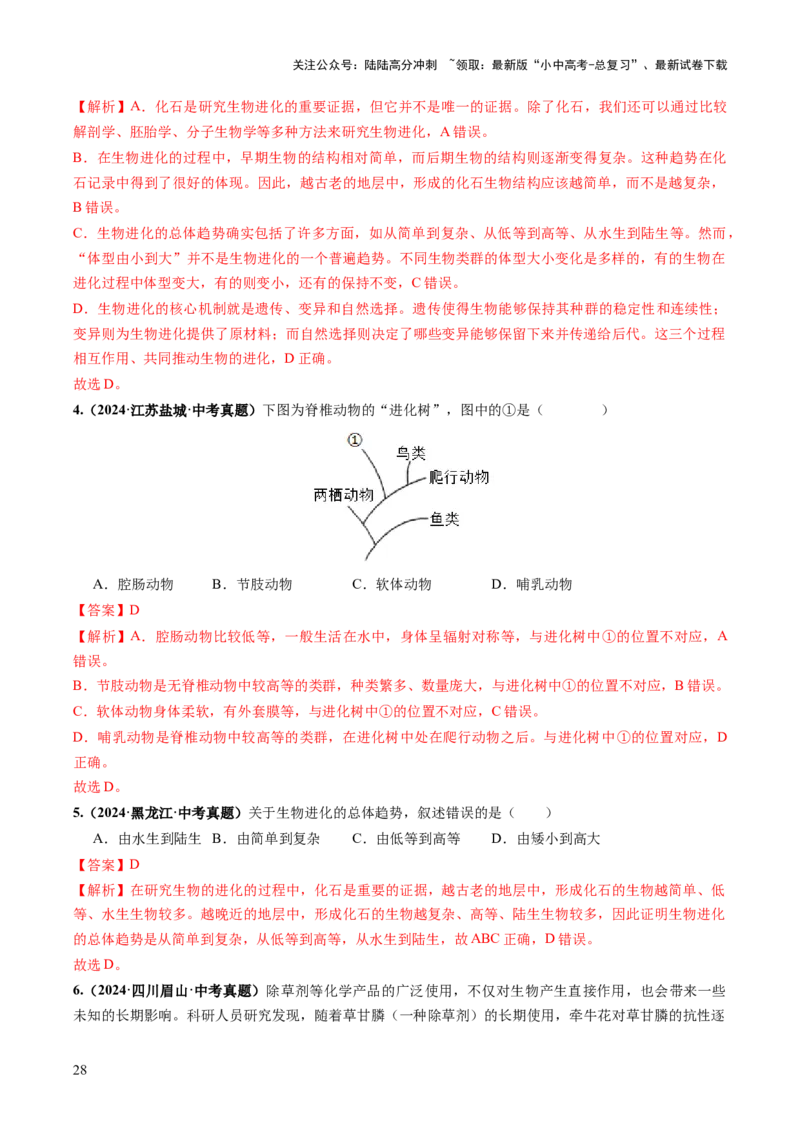 关注公众号：陆陆高分冲刺 ~领取：最新版“小中高考-总复习”、最新试卷下载

【解析】A．化石是研究生物进化的重要证据，但它并不是唯一的证据。除了化石，我们还可以通过比较解剖学、胚胎学、分子生物学等多种方法来研究生物进化，A错误。

B．在生物进化的过程中，早期生物的结构相对简单，而后期生物的结构则逐渐变得复杂。这种趋势在化石记录中得到了很好的体现。因此，越古老的地层中，形成的化石生物结构应该越简单，而不是越复杂，B错误。

C．生物进化的总体趋势确实包括了许多方面，如从简单到复杂、从低等到高等、从水生到陆生等。然而，“体型由小到大”并不是生物进化的一个普遍趋势。不同生物类群的体型大小变化是多样的，有的生物在进化过程中体型变大，有的则变小，还有的保持不变，C错误。

D．生物进化的核心机制就是遗传、变异和自然选择。遗传使得生物能够保持其种群的稳定性和连续性；变异则为生物进化提供了原材料；而自然选择则决定了哪些变异能够保留下来并传递给后代。这三个过程相互作用、共同推动生物的进化，D正确。

故选D。

4.（2024·江苏盐城·中考真题）下图为脊椎动物的“进化树”，图中的①是（ ）

①
鸟类
爬行动物
两栖动物
鱼类

A．腔肠动物 B．节肢动物 C．软体动物 D．哺乳动物

【答案】D

【解析】A．腔肠动物比较低等，一般生活在水中，身体呈辐射对称等，与进化树中①的位置不对应，A错误。

B．节肢动物是无脊椎动物中较高等的类群，种类繁多、数量庞大，与进化树中①的位置不对应，B错误。

C．软体动物身体柔软，有外套膜等，与进化树中①的位置不对应，C错误。

D．哺乳动物是脊椎动物中较高等的类群，在进化树中处在爬行动物之后。与进化树中①的位置对应，D正确。

故选D。

5.（2024·黑龙江·中考真题）关于生物进化的总体趋势，叙述错误的是（ ）

A．由水生到陆生 B．由简单到复杂 C．由低等到高等 D．由矮小到高大

【答案】D

【解析】在研究生物的进化的过程中，化石是重要的证据，越古老的地层中，形成化石的生物越简单、低等、水生生物较多。越晚近的地层中，形成化石的生物越复杂、高等、陆生生物较多，因此证明生物进化的总体趋势是从简单到复杂，从低等到高等，从水生到陆生，故ABC正确，D错误。

故选D。

6.（2024·四川眉山·中考真题）除草剂等化学产品的广泛使用，不仅对生物产生直接作用，也会带来一些未知的长期影响。科研人员研究发现，随着草甘膦（一种除草剂）的长期使用，牵牛花对草甘膦的抗性逐

28